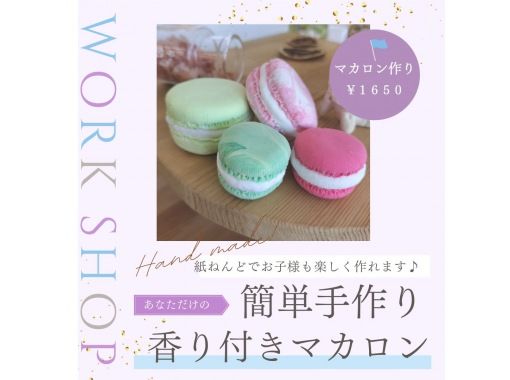 WORK SHOP

マカロン作り
¥1650

Hand made

紙ねんどでお子様も楽しく作れます♪

あなただけの
簡単手作り
香り付きマカロン